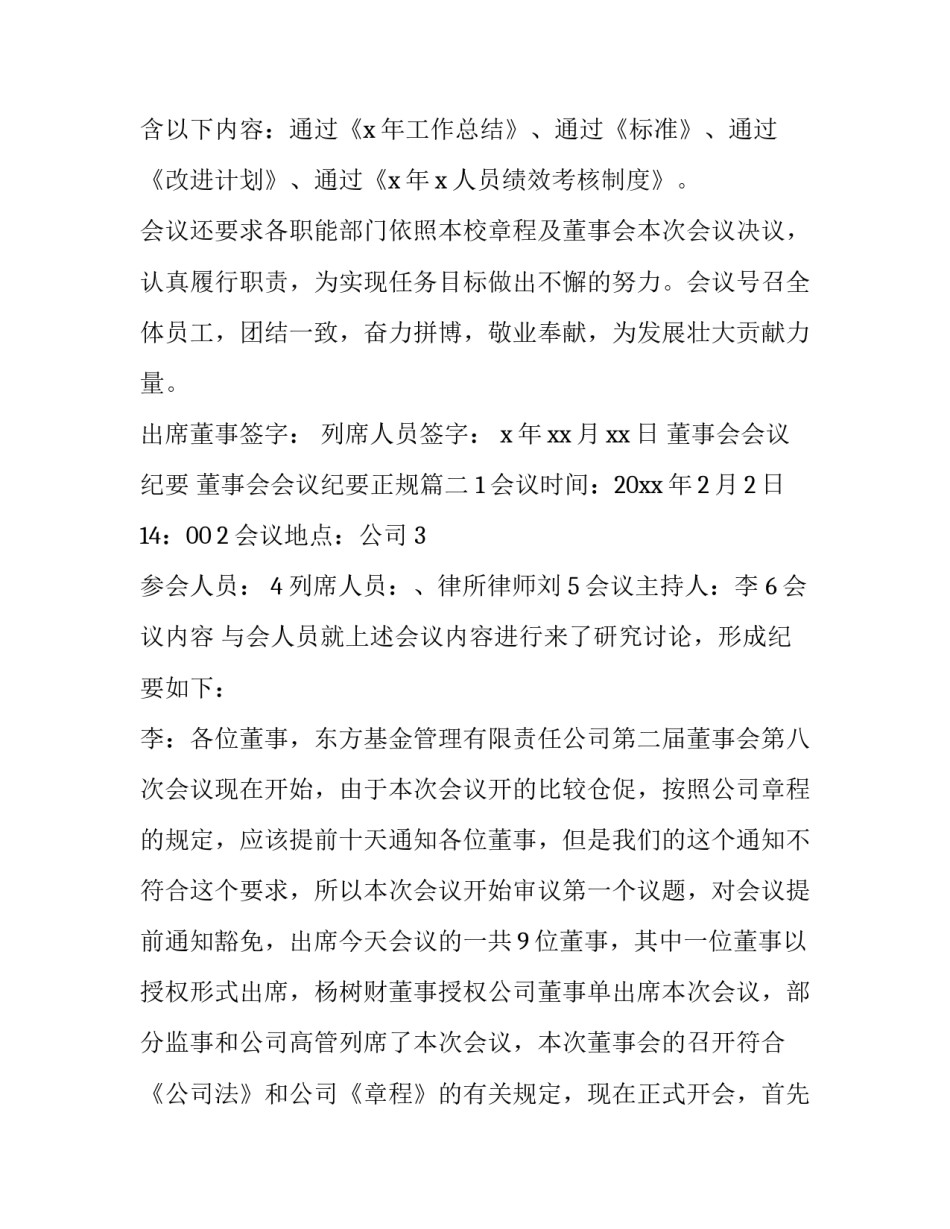 含以下内容：通过《x 年工作总结》、通过《标准》、通过《改进计划》、通过《x 年 x 人员绩效考核制度》。

会议还要求各职能部门依照本校章程及董事会本次会议决议，认真履行职责，为实现任务目标做出不懈的努力。会议号召全体员工，团结一致，奋力拼博，敬业奉献，为发展壮大贡献力量。

出席董事签字： 列席人员签字： x 年 xx 月 xx 日 董事会会议纪要 董事会会议纪要正规篇二 1 会议时间：20xx 年 2 月 2 日 14：00 2 会议地点：公司 3

参会人员： 4 列席人员：、律所律师刘 5 会议主持人：李 6 会议内容 与会人员就上述会议内容进行来了研究讨论，形成纪要如下：

李：各位董事，东方基金管理有限责任公司第二届董事会第八次会议现在开始，由于本次会议开的比较仓促，按照公司章程的规定，应该提前十天通知各位董事，但是我们的这个通知不符合这个要求，所以本次会议开始审议第一个议题，对会议提前通知豁免，出席今天会议的一共 9 位董事，其中一位董事以授权形式出席，杨树财董事授权公司董事单出席本次会议，部分监事和公司高管列席了本次会议，本次董事会的召开符合《公司法》和公司《章程》的有关规定，现在正式开会，首先